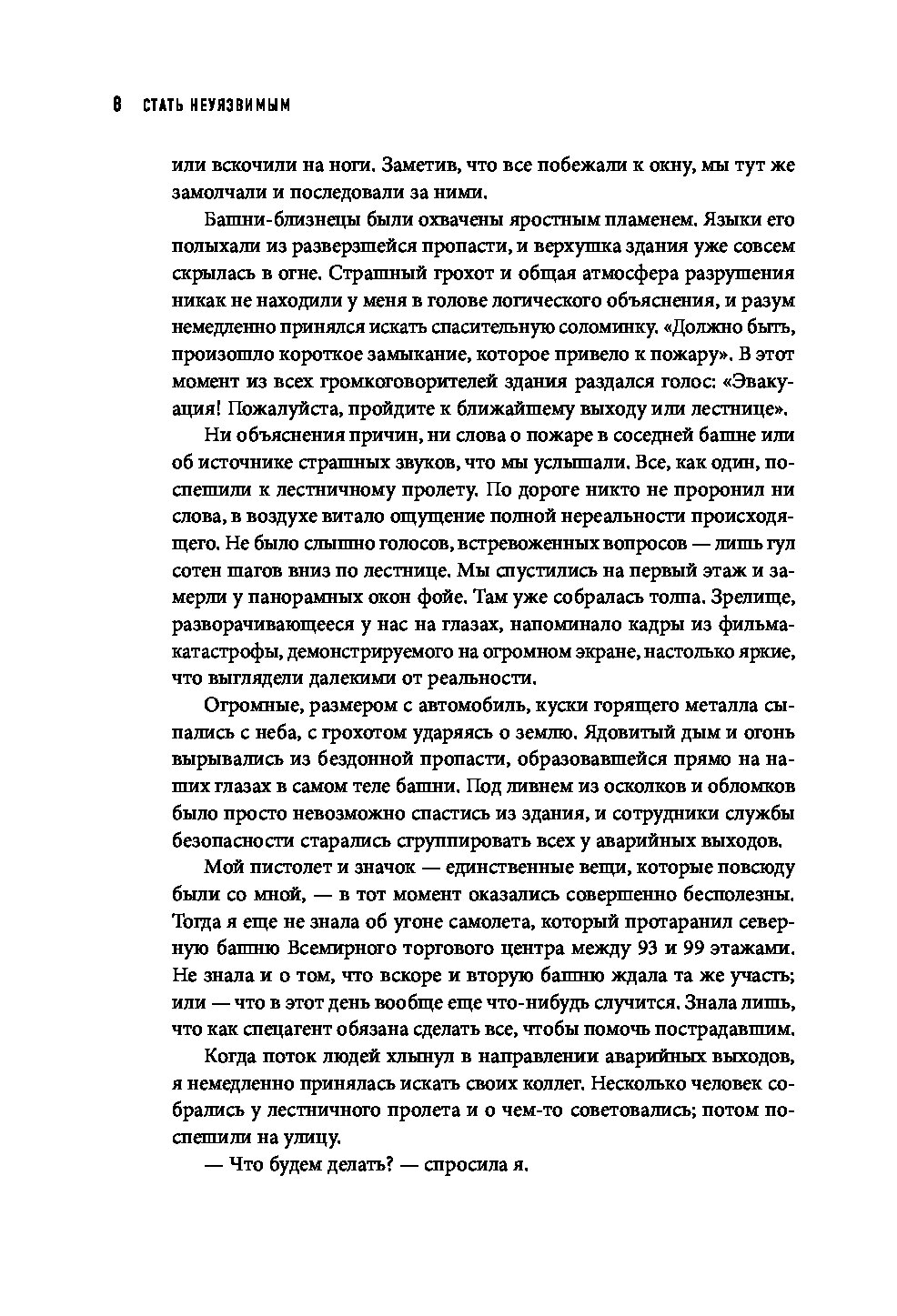 8 СТАТЬ НЕУЯЗВИМЫМ

или вскочили на ноги. Заметив, что все побежали к окну, мы тут же замолчали и последовали за ними.

Башни-близнецы были охвачены яростным пламенем. Языки его полыхали из разверзшейся пропасти, и верхушка здания уже совсем скрылась в огне. Страшный грохот и общая атмосфера разрушения никак не находили у меня в голове логического объяснения, и разум немедленно принялся искать спасительную соломинку. «Должно быть, произошло короткое замыкание, которое привело к пожару». В этот момент из всех громкоговорителей здания раздался голос: «Эвакуация! Пожалуйста, пройдите к ближайшему выходу или лестнице».

Ни объяснения причин, ни слова о пожаре в соседней башне или об источнике страшных звуков, что мы услышали. Все, как один, поспешили к лестничному пролету. По дороге никто не проронил ни слова, в воздухе витало ощущение полной нереальности происходящего. Не было слышно голосов, встревоженных вопросов — лишь гул сотен шагов вниз по лестнице. Мы спустились на первый этаж и замерли у панорамных окон фойе. Там уже собралась толпа. Зрелище, разворачивающееся у нас на глазах, напоминало кадры из фильма-катастрофы, демонстрируемого на огромном экране, настолько яркие, что выглядели далекими от реальности.

Огромные, размером с автомобиль, куски горящего металла сыпались с неба, с грохотом ударяясь о землю. Ядовитый дым и огонь вырывались из бездонной пропасти, образовавшейся прямо на наших глазах в самом теле башни. Под ливнем из осколков и обломков было просто невозможно спастись из здания, и сотрудники службы безопасности старались сгруппировать всех у аварийных выходов.

Мой пистолет и значок — единственные вещи, которые повсюду были со мной, — в тот момент оказались совершенно бесполезны. Тогда я еще не знала об угоне самолета, который протаранил северную башню Всемирного торгового центра между 93 и 99 этажами. Не знала и о том, что вскоре и вторую башню ждала та же участь; или — что в этот день вообще еще что-нибудь случится. Знала лишь, что как спецагент обязана сделать все, чтобы помочь пострадавшим.

Когда поток людей хлынул в направлении аварийных выходов, я немедленно принялась искать своих коллег. Несколько человек собрались у лестничного пролета и о чем-то советовались; потом поспешили на улицу.

— Что будем делать? — спросила я.